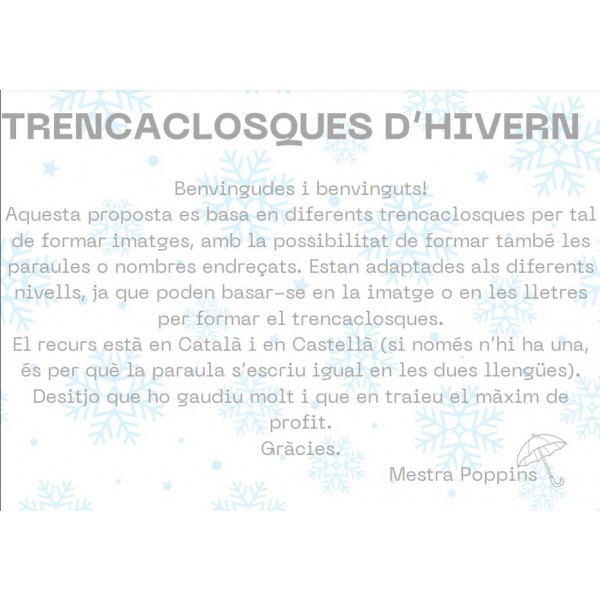 TRENCACLOSQUES D'HIVERN

Benvingudes i benvinguts!
Aquesta proposta es basa en diferents trencaclosques per tal de formar imatges, amb la possibilitat de formar també les paraules o nombres endreçats. Estan adaptades als diferents nivells, ja que poden basar-se en la imatge o en les lletres per formar el trencaclosques.
El recurs està en Català i en Castellà (si només n'hi ha una, és per què la paraula s'escriu igual en les dues llengües).
Desitjo que ho gaudiu molt i que en traieu el màxim de profit.
Gràcies.
Mestra Poppins